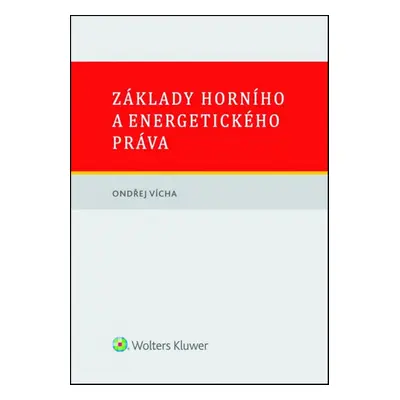 ZÁKLADY HORNÍHO A ENERGETICKÉHO PRÁVA

ONDŘEJ VÍCHA

Wolters Kluwer